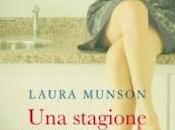 LAURA MUNSON

Una stagione